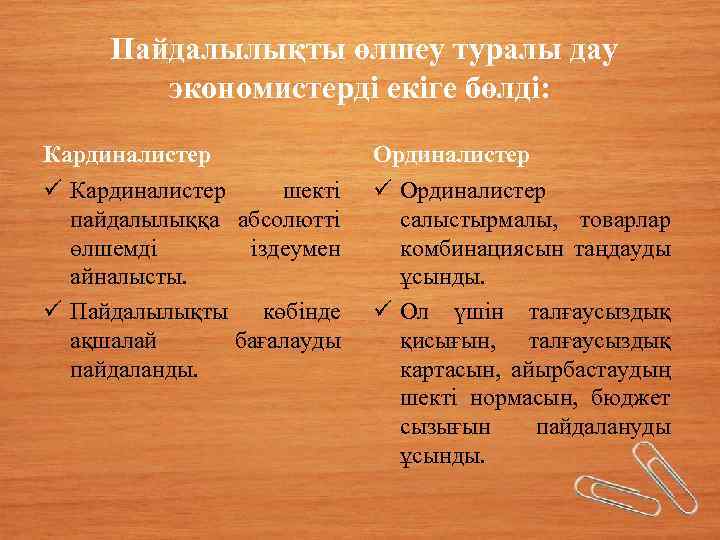 Пайдалылықты өлшеу туралы дау экономистерді екіге бөлді:

Кардиналистер

✓ Кардиналистер шекті пайдалылыққа абсолютті өлшемді іздеумен айналысты.

✓ Пайдалылықты көбінде ақшалай бағалауды пайдаланды.

Ординалистер

✓ Ординалистер салыстырмалы, товарлар комбинациясын таңдауды ұсынды.

✓ Ол үшін талғаусыздық қисығын, талғаусыздық картасын, айырбастаудың шекті нормасын, бюджет сызығын пайдалануды ұсынды.